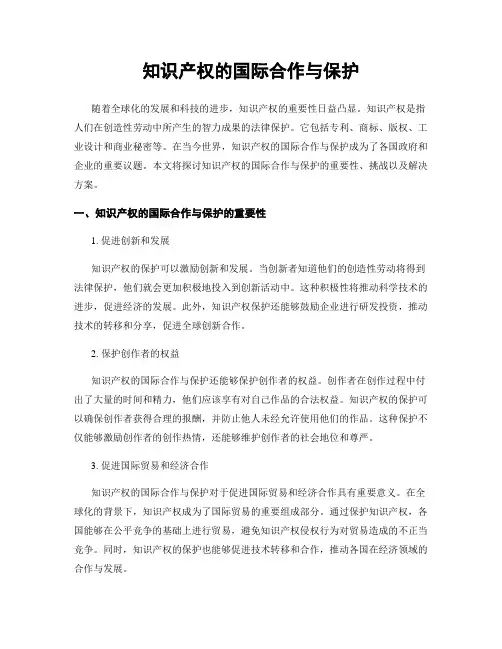 知识产权的国际合作与保护

随着全球化的发展和科技的进步，知识产权的重要性日益凸显。知识产权是指人们在创造性劳动中所产生的智力成果的法律保护。它包括专利、商标、版权、工业设计和商业秘密等。在当今世界，知识产权的国际合作与保护成为了各国政府和企业的重要议题。本文将探讨知识产权的国际合作与保护的重要性、挑战以及解决方案。

一、知识产权的国际合作与保护的重要性

1. 促进创新和发展

知识产权的保护可以激励创新和发展。当创新者知道他们的创造性劳动将得到法律保护，他们就会更加积极地投入到创新活动中。这种积极性将推动科学技术的进步，促进经济的发展。此外，知识产权保护还能够鼓励企业进行研发投资，推动技术的转移和分享，促进全球创新合作。

2. 保护创作者的权益

知识产权的国际合作与保护还能够保护创作者的权益。创作者在创作过程中付出了大量的时间和精力，他们应该享有对自己作品的合法权益。知识产权的保护可以确保创作者获得合理的报酬，并防止他人未经允许使用他们的作品。这种保护不仅能够激励创作者的创作热情，还能够维护创作者的社会地位和尊严。

3. 促进国际贸易和经济合作

知识产权的国际合作与保护对于促进国际贸易和经济合作具有重要意义。在全球化的背景下，知识产权成为了国际贸易的重要组成部分。通过保护知识产权，各国能够在公平竞争的基础上进行贸易，避免知识产权侵权行为对贸易造成的不正当竞争。同时，知识产权的保护也能够促进技术转移和合作，推动各国在经济领域的合作与发展。